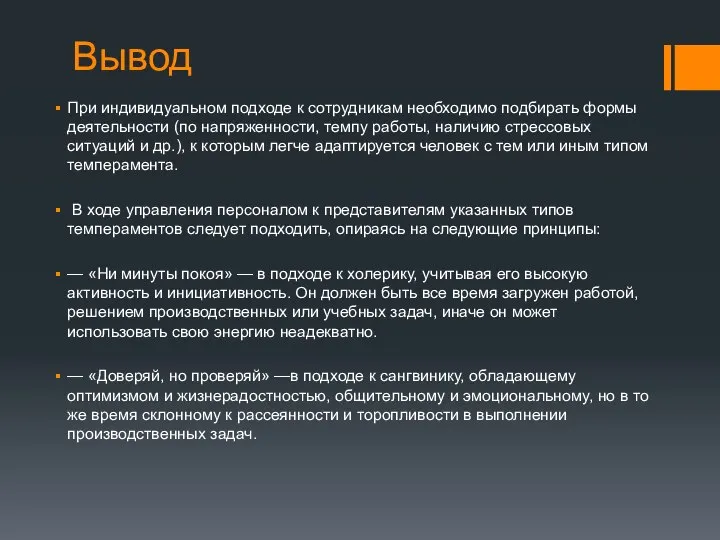 Вывод

При индивидуальном подходе к сотрудникам необходимо подбирать формы деятельности (по напряженности, темпу работы, наличию стрессовых ситуаций и др.), к которым легче адаптируется человек с тем или иным типом темперамента.

В ходе управления персоналом к представителям указанных типов темпераментов следует подходить, опираясь на следующие принципы:

— «Ни минуты покоя» — в подходе к холерику, учитывая его высокую активность и инициативность. Он должен быть все время загружен работой, решением производственных или учебных задач, иначе он может использовать свою энергию неадекватно.

— «Доверяй, но проверяй» —в подходе к сангвинику, обладающему оптимизмом и жизнерадостностью, общительному и эмоциональному, но в то же время склонному к рассеянности и торопливости в выполнении производственных задач.